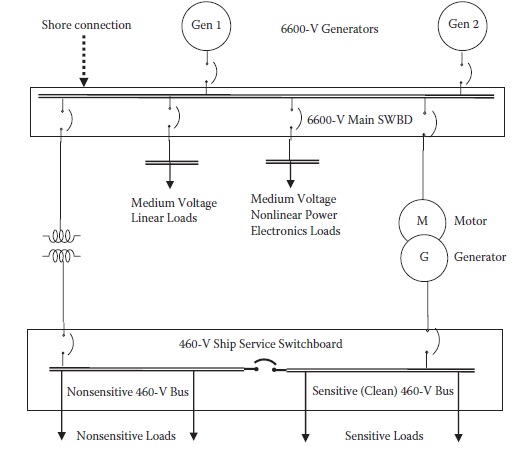 Shore connection

Gen 1

6600-V Generators

Gen 2

6600-V Main SWBD

Medium Voltage Linear Loads

Medium Voltage Nonlinear Power Electronics Loads

M

Motor

G

Generator

460-V Ship Service Switchboard

Nonsensitive 460-V Bus

Sensitive (Clean) 460-V Bus

Nonsensitive Loads

Sensitive Loads